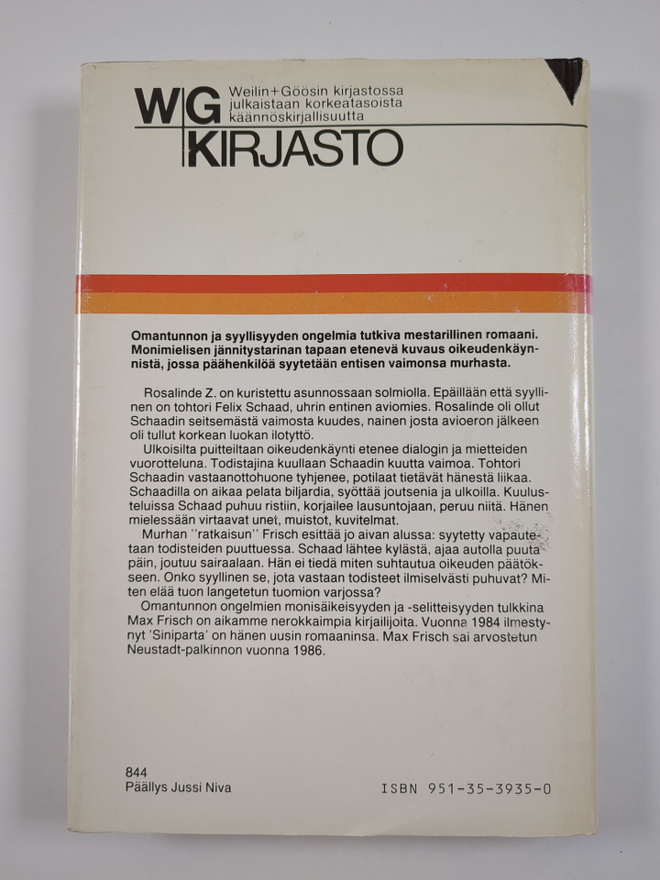 WG
KIRJASTO

Weilin+Göösin kirjastossa julkaistaan korkeatasoista käännöskirjallisuutta

Omantunnon ja syyllisyyden ongelmia tutkiva mestarillinen romaani. Monimielisen jännitystarinan tapaan etenevä kuvaus oikeudenkäynnistä, jossa päähenkilöä syytetään entisen vaimonsa murhasta.

Rosalinde Z. on kuristettu asunnossaan solmiolla. Epäillään että syyllinen on tohtori Felix Schaad, uhrin entinen aviomies. Rosalinde oli ollut Schaadin seitsemästä vaimosta kuudes, nainen josta avioeron jälkeen oli tullut korkean luokan ilotyttö.

Ulkoisilta puitteiltaan oikeudenkäynti etenee dialogin ja mietteiden vuorotteluna. Todistajina kuullaan Schaadin kuutta vaimoa. Tohtori Schaadin vastaanottohuone tyhjenee, potilaat tietävät hänestä liikaa. Schaadilla on aikaa pelata biljardia, syöttää joutsenia ja ulkoilla. Kuulusteluissa Schaad puhuu ristiin, korjailee lausuntojaan, peruu niitä. Hänen mielessään virtaavat unet, muistot, kuvitelmat.

Murhan "ratkaisun" Frisch esittää jo aivan alussa: syytetty vapautetaan todisteiden puuttuessa. Schaad lähtee kylästä, ajaa autolla puuta päin, joutuu sairaalaan. Hän ei tiedä miten suhtautua oikeuden päätökseen. Onko syyllinen se, jota vastaan todisteet ilmiselvästi puhuvat? Miten elää tuon langetetun tuomion varjossa?

Omantunnon ongelmien monisäikeisyyden ja -selitteisyyden tulkkina Max Frisch on aikamme nerokkaimpia kirjailijoita. Vuonna 1984 ilmestynyt 'Siniparta' on hänen uusin romaaninsa. Max Frisch sai arvostetun Neustadt-palkinnon vuonna 1986.

844
Päällys Jussi Niva

ISBN 951-35-3935-0